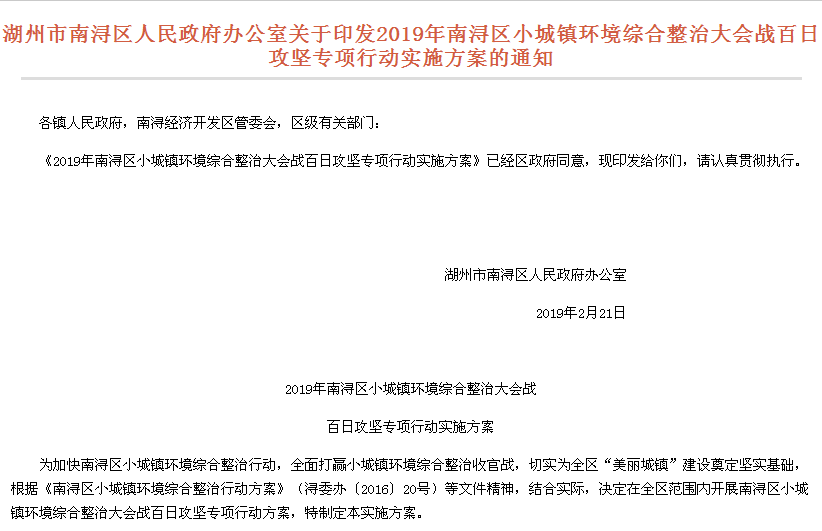 湖州市南浔区人民政府办公室关于印发2019年南浔区小城镇环境综合整治大会战百日攻坚专项行动实施方案的通知

各镇人民政府，南浔经济开发区管委会，区级有关部门：

《2019年南浔区小城镇环境综合整治大会战百日攻坚专项行动实施方案》已经区政府同意，现印发给你们，请认真贯彻执行。

湖州市南浔区人民政府办公室

2019年2月21日

2019年南浔区小城镇环境综合整治大会战

百日攻坚专项行动实施方案

为加快南浔区小城镇环境综合整治行动，全面打赢小城镇环境综合整治收官战，切实为全区“美丽城镇”建设奠定坚实基础，根据《南浔区小城镇环境综合整治行动方案》（浔委办〔2016〕20号）等文件精神，结合实际，决定在全区范围内开展南浔区小城镇环境综合整治大会战百日攻坚专项行动方案，特制定本实施方案。